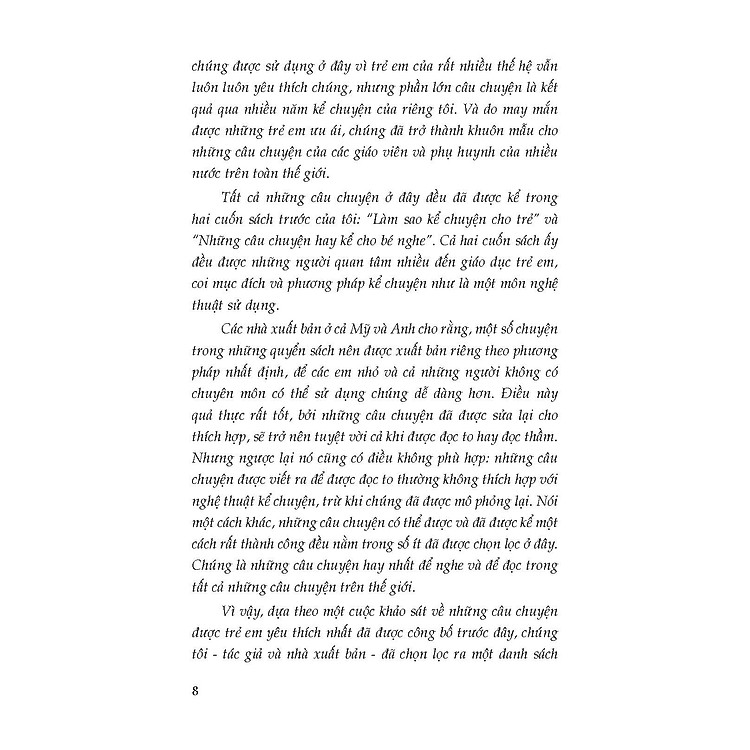 chúng được sử dụng ở đây vì trẻ em của rất nhiều thế hệ vẫn luôn luôn yêu thích chúng, nhưng phần lớn câu chuyện là kết quả qua nhiều năm kể chuyện của riêng tôi. Và do may mắn được những trẻ em ưu ái, chúng đã trở thành khuôn mẫu cho những câu chuyện của các giáo viên và phụ huynh của nhiều nước trên toàn thế giới.

Tất cả những câu chuyện ở đây đều đã được kể trong hai cuốn sách trước của tôi: "Làm sao kể chuyện cho trẻ" và "Những câu chuyện hay kể cho bé nghe". Cả hai cuốn sách ấy đều được những người quan tâm nhiều đến giáo dục trẻ em, coi mục đích và phương pháp kể chuyện như là một môn nghệ thuật sử dụng.

Các nhà xuất bản ở cả Mỹ và Anh cho rằng, một số chuyện trong những quyển sách nên được xuất bản riêng theo phương pháp nhất định, để các em nhỏ và cả những người không có chuyên môn có thể sử dụng chúng dễ dàng hơn. Điều này quả thực rất tốt, bởi những câu chuyện đã được sửa lại cho thích hợp, sẽ trở nên tuyệt vời cả khi được đọc to hay đọc thầm. Nhưng ngược lại nó cũng có điều không phù hợp: những câu chuyện được viết ra để được đọc to thường không thích hợp với nghệ thuật kể chuyện, trừ khi chúng đã được mô phỏng lại. Nói một cách khác, những câu chuyện có thể được và đã được kể một cách rất thành công đều nằm trong số ít đã được chọn lọc ở đây. Chúng là những câu chuyện hay nhất để nghe và để đọc trong tất cả những câu chuyện trên thế giới.

Vì vậy, dựa theo một cuộc khảo sát về những câu chuyện được trẻ em yêu thích nhất đã được công bố trước đây, chúng tôi - tác giả và nhà xuất bản - đã chọn lọc ra một danh sách

8